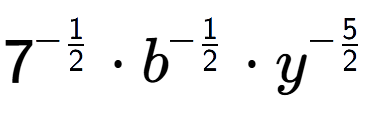 $7^{-\frac{1}{2}} \cdot b^{-\frac{1}{2}} \cdot y^{-\frac{5}{2}}$